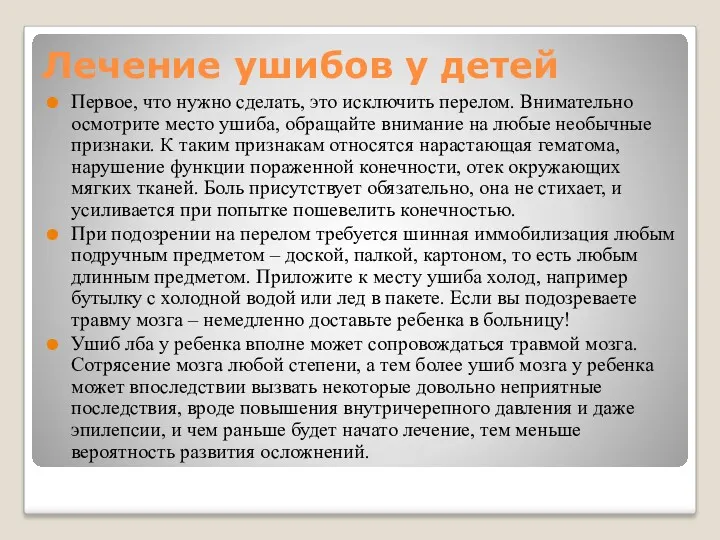 Лечение ушибов у детей

Первое, что нужно сделать, это исключить перелом. Внимательно осмотрите место ушиба, обращайте внимание на любые необычные признаки. К таким признакам относятся нарастающая гематома, нарушение функции пораженной конечности, отек окружающих мягких тканей. Боль присутствует обязательно, она не стихает, и усиливается при попытке пошевелить конечностью.

При подозрении на перелом требуется шинная иммобилизация любым подручным предметом – доской, палкой, картоном, то есть любым длинным предметом. Приложите к месту ушиба холод, например бутылку с холодной водой или лед в пакете. Если вы подозреваете травму мозга – немедленно доставьте ребенка в больницу!

Ушиб лба у ребенка вполне может сопровождаться травмой мозга. Сотрясение мозга любой степени, а тем более ушиб мозга у ребенка может впоследствии вызвать некоторые довольно неприятные последствия, вроде повышения внутричерепного давления и даже эпилепсии, и чем раньше будет начато лечение, тем меньше вероятность развития осложнений.